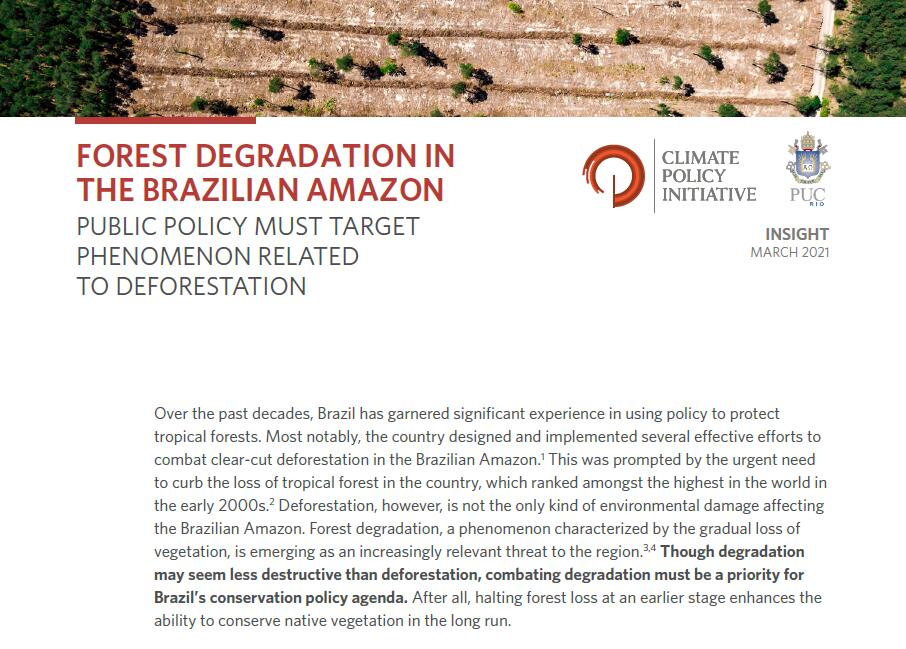 FOREST DEGRADATION IN THE BRAZILIAN AMAZON

PUBLIC POLICY MUST TARGET PHENOMENON RELATED TO DEFORESTATION

CLIMATE POLICY INITIATIVE

PUC RIO

INSIGHT
MARCH 2021

Over the past decades, Brazil has garnered significant experience in using policy to protect tropical forests. Most notably, the country designed and implemented several effective efforts to combat clear-cut deforestation in the Brazilian Amazon.$^{1}$ This was prompted by the urgent need to curb the loss of tropical forest in the country, which ranked amongst the highest in the world in the early 2000s.$^{2}$ Deforestation, however, is not the only kind of environmental damage affecting the Brazilian Amazon. Forest degradation, a phenomenon characterized by the gradual loss of vegetation, is emerging as an increasingly relevant threat to the region.$^{3,4}$ Though degradation may seem less destructive than deforestation, combating degradation must be a priority for Brazil's conservation policy agenda. After all, halting forest loss at an earlier stage enhances the ability to conserve native vegetation in the long run.